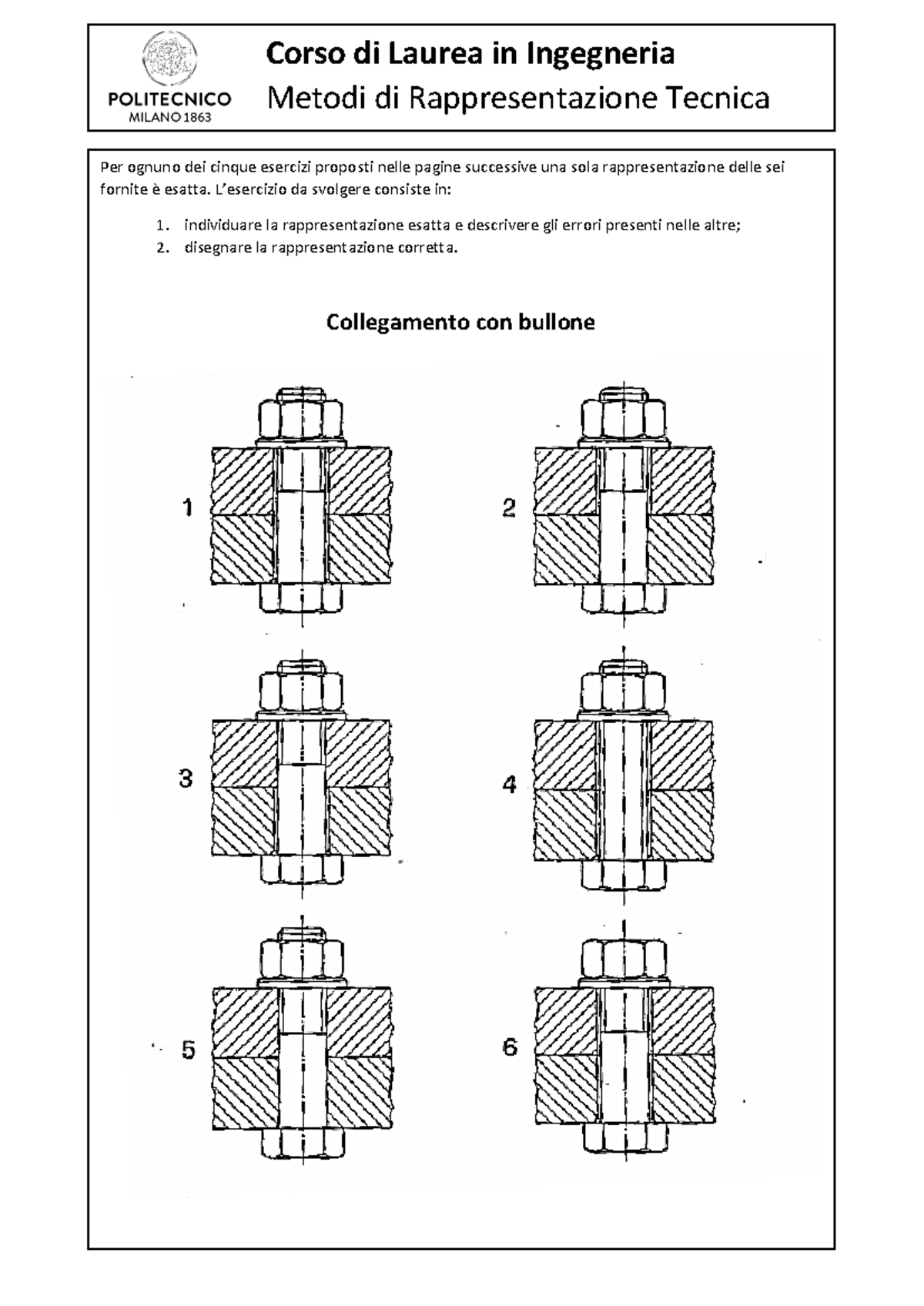 POLITECNICO
MILANO 1863

Corso di Laurea in Ingegneria
Metodi di Rappresentazione Tecnica

Per ognuno dei cinque esercizi proposti nelle pagine successive una sola rappresentazione delle sei fornite è esatta. L'esercizio da svolgere consiste in:

1. individuare la rappresentazione esatta e descrivere gli errori presenti nelle altre;
2. disegnare la rappresentazione corretta.

Collegamento con bullone

1

2

3

4

5

6